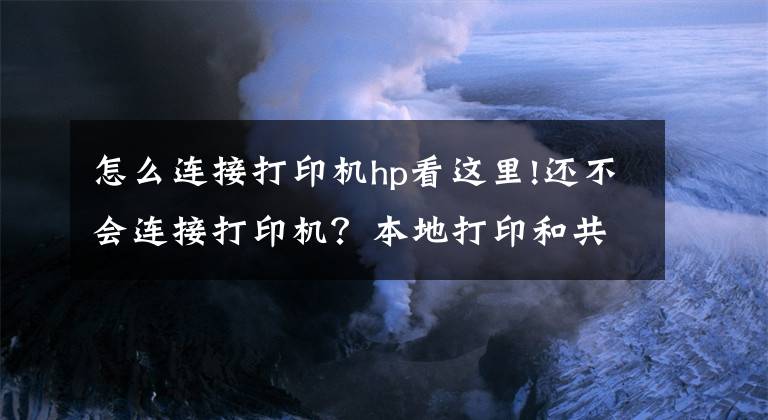 怎么连接打印机hp看这里!还不会连接打印机？本地打印和共